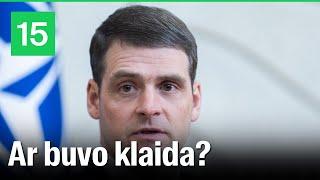 15

Ar buvo klaida?